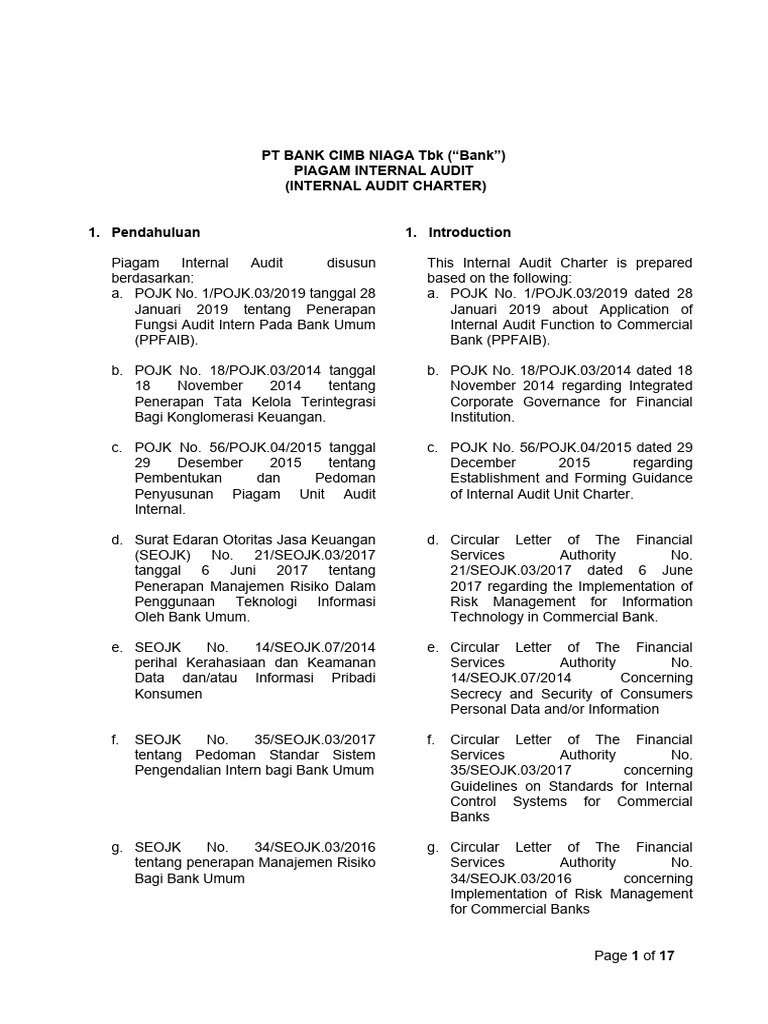 PT BANK CIMB NIAGA Tbk (“Bank”)
PIAGAM INTERNAL AUDIT
(INTERNAL AUDIT CHARTER)

1. Pendahuluan

Piagam Internal Audit disusun berdasarkan:

a. POJK No. 1/POJK.03/2019 tanggal 28 Januari 2019 tentang Penerapan Fungsi Audit Intern Pada Bank Umum (PPFAIB).

b. POJK No. 18/POJK.03/2014 tanggal 18 November 2014 tentang Penerapan Tata Kelola Terintegrasi Bagi Konglomerasi Keuangan.

c. POJK No. 56/POJK.04/2015 tanggal 29 Desember 2015 tentang Pembentukan dan Pedoman Penyusunan Piagam Unit Audit Internal.

d. Surat Edaran Otoritas Jasa Keuangan (SEOJK) No. 21/SEOJK.03/2017 tanggal 6 Juni 2017 tentang Penerapan Manajemen Risiko Dalam Penggunaan Teknologi Informasi Oleh Bank Umum.

e. SEOJK No. 14/SEOJK.07/2014 perihal Kerahasiaan dan Keamanan Data dan/atau Informasi Pribadi Konsumen

f. SEOJK No. 35/SEOJK.03/2017 tentang Pedoman Standar Sistem Pengendalian Intern bagi Bank Umum

g. SEOJK No. 34/SEOJK.03/2016 tentang penerapan Manajemen Risiko Bagi Bank Umum

1. Introduction

This Internal Audit Charter is prepared based on the following:

a. POJK No. 1/POJK.03/2019 dated 28 Januari 2019 about Application of Internal Audit Function to Commercial Bank (PPFAIB).

b. POJK No. 18/POJK.03/2014 dated 18 November 2014 regarding Integrated Corporate Governance for Financial Institution.

c. POJK No. 56/POJK.04/2015 dated 29 December 2015 regarding Establishment and Forming Guidance of Internal Audit Unit Charter.

d. Circular Letter of The Financial Services Authority No. 21/SEOJK.03/2017 dated 6 June 2017 regarding the Implementation of Risk Management for Information Technology in Commercial Bank.

e. Circular Letter of The Financial Services Authority No. 14/SEOJK.07/2014 Concerning Secrecy and Security of Consumers Personal Data and/or Information

f. Circular Letter of The Financial Services Authority No. 35/SEOJK.03/2017 concerning Guidelines on Standards for Internal Control Systems for Commercial Banks

g. Circular Letter of The Financial Services Authority No. 34/SEOJK.03/2016 concerning Implementation of Risk Management for Commercial Banks

Page 1 of 17